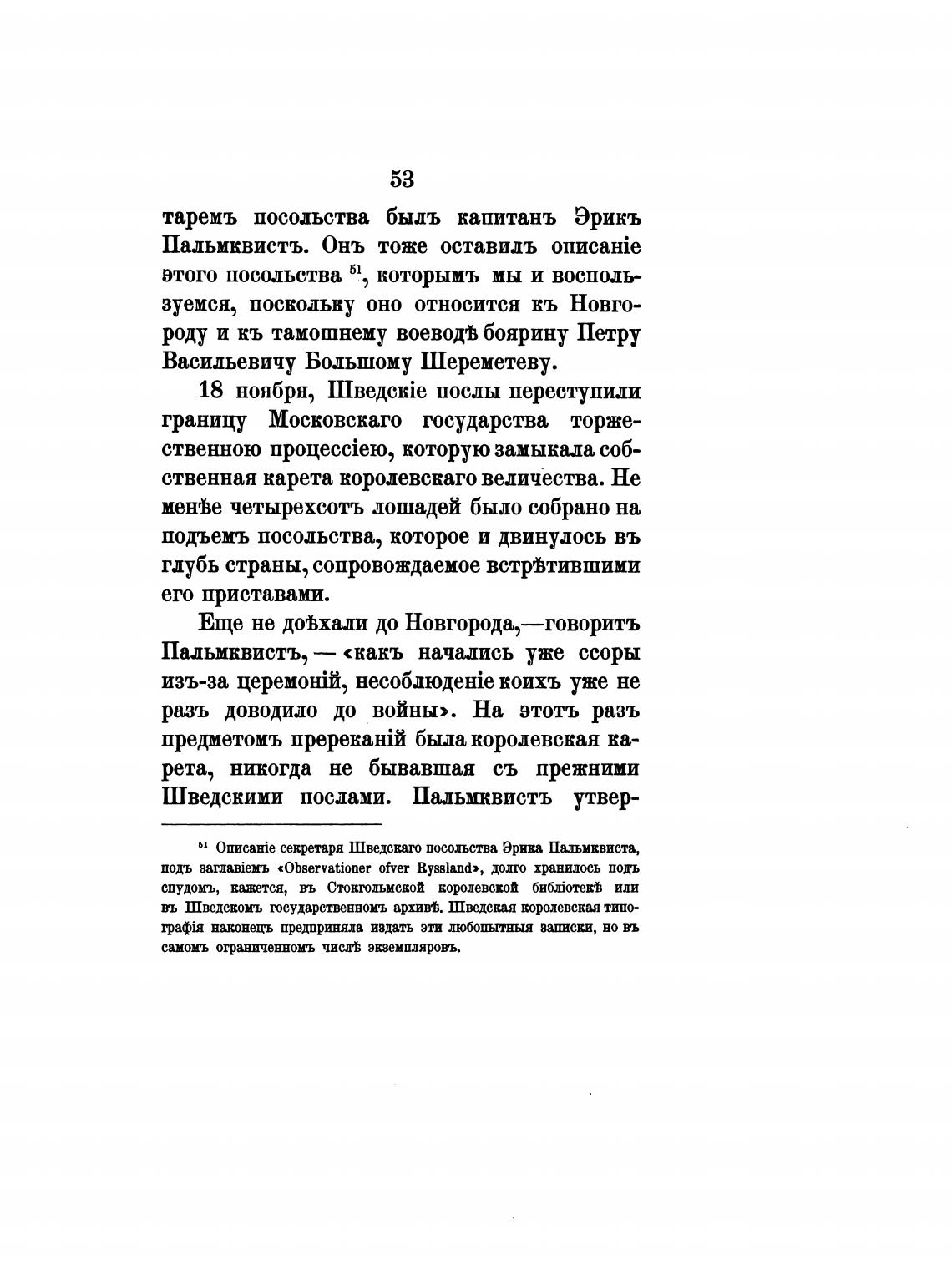 53

таремъ посольства былъ капитанъ Эрикъ Пальмквистъ. Онъ тоже оставилъ описаніе этого посольства $^{51}$, которымъ мы и воспользуемся, поскольку оно относится къ Новгороду и къ тамошнему воеводѣ боярину Петру Васильевичу Большому Шереметеву.

18 ноября, Шведскіе послы переступили границу Московскаго государства торжественною процессіею, которую замыкала собственная карета королевскаго величества. Не менѣе четырехсотъ лошадей было собрано на подъемъ посольства, которое и двинулось въ глубь страны, сопровождаемое встрѣтившими его приставами.

Еще не доѣхали до Новгорода,—говоритъ Пальмквистъ, — «какъ начались уже ссоры изъ-за церемоній, несоблюденіе коихъ уже не разъ доводило до войны». На этотъ разъ предметомъ пререканій была королевская карета, никогда не бывавшая съ прежними Шведскими послами. Пальмквистъ утвер-

$^{51}$ Описаніе секретаря Шведскаго посольства Эрика Пальмквиста, подъ заглавіемъ «Observationer ofver Ryssland», долго хранилось подъ спудомъ, кажется, въ Стокгольмской королевской библіотекѣ или въ Шведскомъ государственномъ архивѣ. Шведская королевская типографія наконецъ предприняла издать эти любопытныя записки, но въ самомъ ограниченномъ числѣ экземпляровъ.